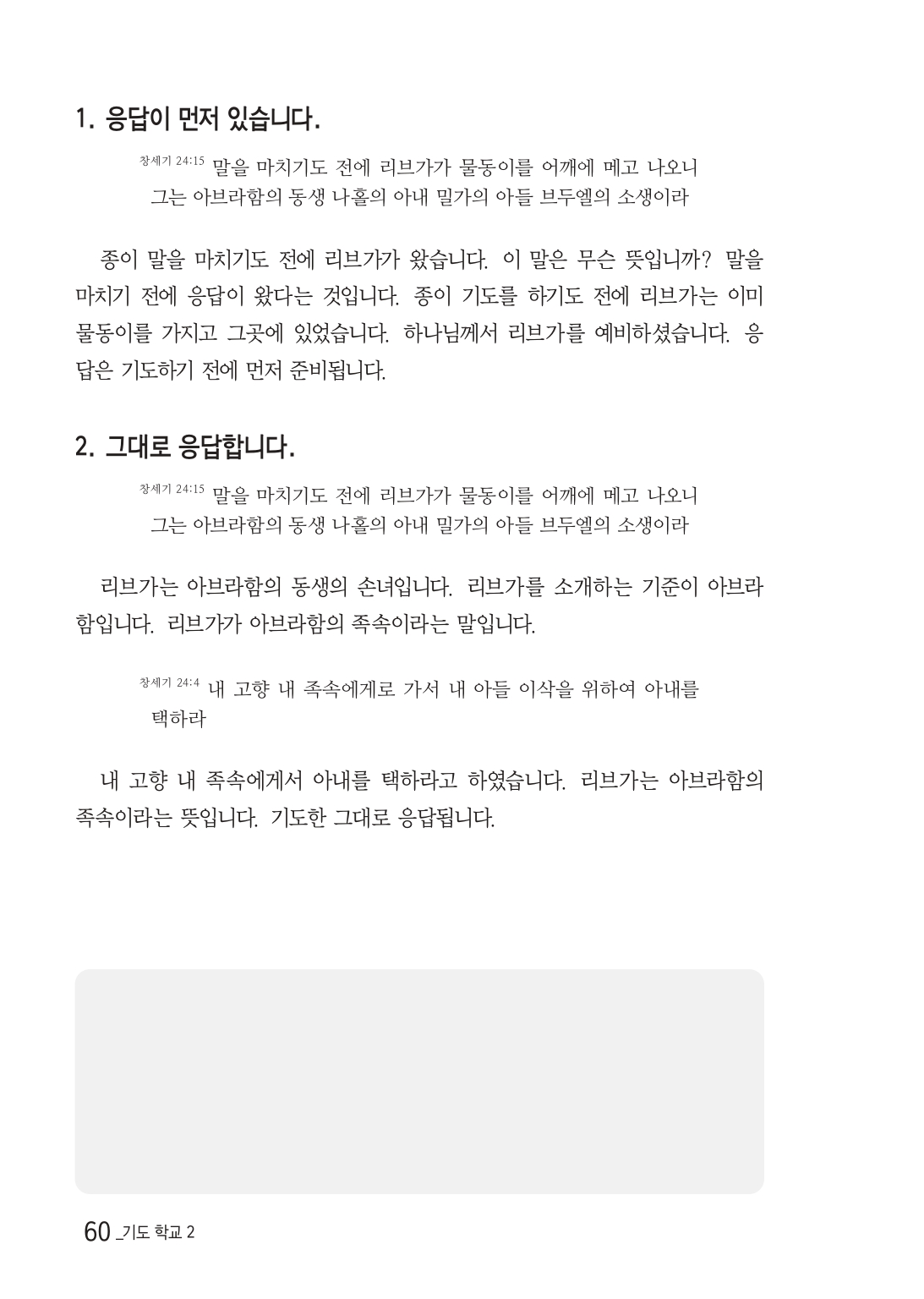 1. 응답이 먼저 있습니다.

창세기 24:15 말을 마치기도 전에 리브가가 물동이를 어깨에 메고 나오니 그는 아브라함의 동생 나홀의 아내 밀가의 아들 브두엘의 소생이라

종이 말을 마치기도 전에 리브가가 왔습니다. 이 말은 무슨 뜻입니까? 말을 마치기 전에 응답이 왔다는 것입니다. 종이 기도를 하기도 전에 리브가는 이미 물동이를 가지고 그곳에 있었습니다. 하나님께서 리브가를 예비하셨습니다. 응답은 기도하기 전에 먼저 준비됩니다.

2. 그대로 응답합니다.

창세기 24:15 말을 마치기도 전에 리브가가 물동이를 어깨에 메고 나오니 그는 아브라함의 동생 나홀의 아내 밀가의 아들 브두엘의 소생이라

리브가는 아브라함의 동생의 손녀입니다. 리브가를 소개하는 기준이 아브라함입니다. 리브가가 아브라함의 족속이라는 말입니다.

창세기 24:4 내 고향 내 족속에게로 가서 내 아들 이삭을 위하여 아내를 택하라

내 고향 내 족속에게서 아내를 택하라고 하였습니다. 리브가는 아브라함의 족속이라는 뜻입니다. 기도한 그대로 응답됩니다.

60 _기도 학교 2